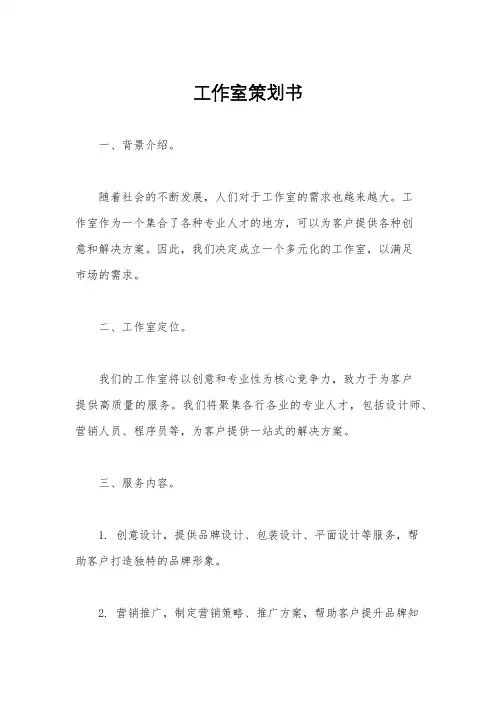 工作室策划书

一、背景介绍。

随着社会的不断发展，人们对于工作室的需求也越来越大。工作室作为一个集合了各种专业人才的地方，可以为客户提供各种创意和解决方案。因此，我们决定成立一个多元化的工作室，以满足市场的需求。

二、工作室定位。

我们的工作室将以创意和专业性为核心竞争力，致力于为客户提供高质量的服务。我们将聚集各行各业的专业人才，包括设计师、营销人员、程序员等，为客户提供一站式的解决方案。

三、服务内容。

1. 创意设计，提供品牌设计、包装设计、平面设计等服务，帮助客户打造独特的品牌形象。

2. 营销推广，制定营销策略、推广方案，帮助客户提升品牌知